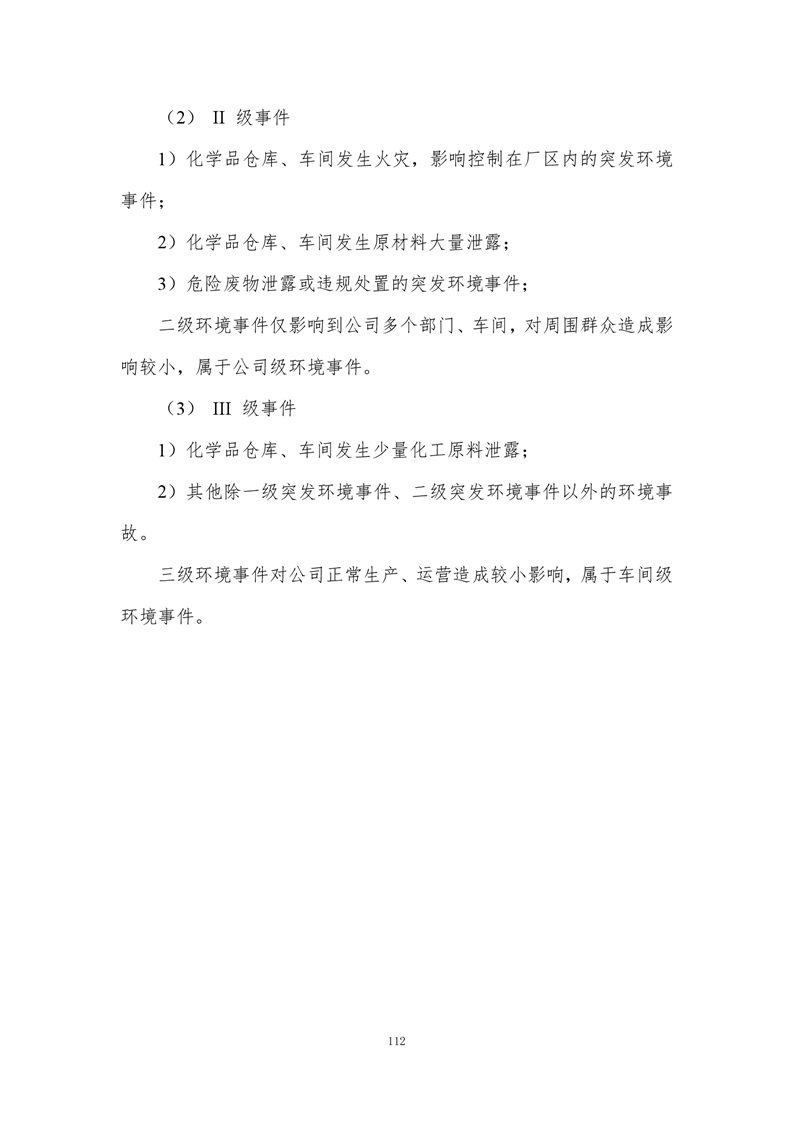 （2） II 级事件

1）化学品仓库、车间发生火灾，影响控制在厂区内的突发环境事件；

2）化学品仓库、车间发生原材料大量泄露；

3）危险废物泄露或违规处置的突发环境事件；

二级环境事件仅影响到公司多个部门、车间，对周围群众造成影响较小，属于公司级环境事件。

（3） III 级事件

1）化学品仓库、车间发生少量化工原料泄露；

2）其他除一级突发环境事件、二级突发环境事件以外的环境事故。

三级环境事件对公司正常生产、运营造成较小影响，属于车间级环境事件。

112